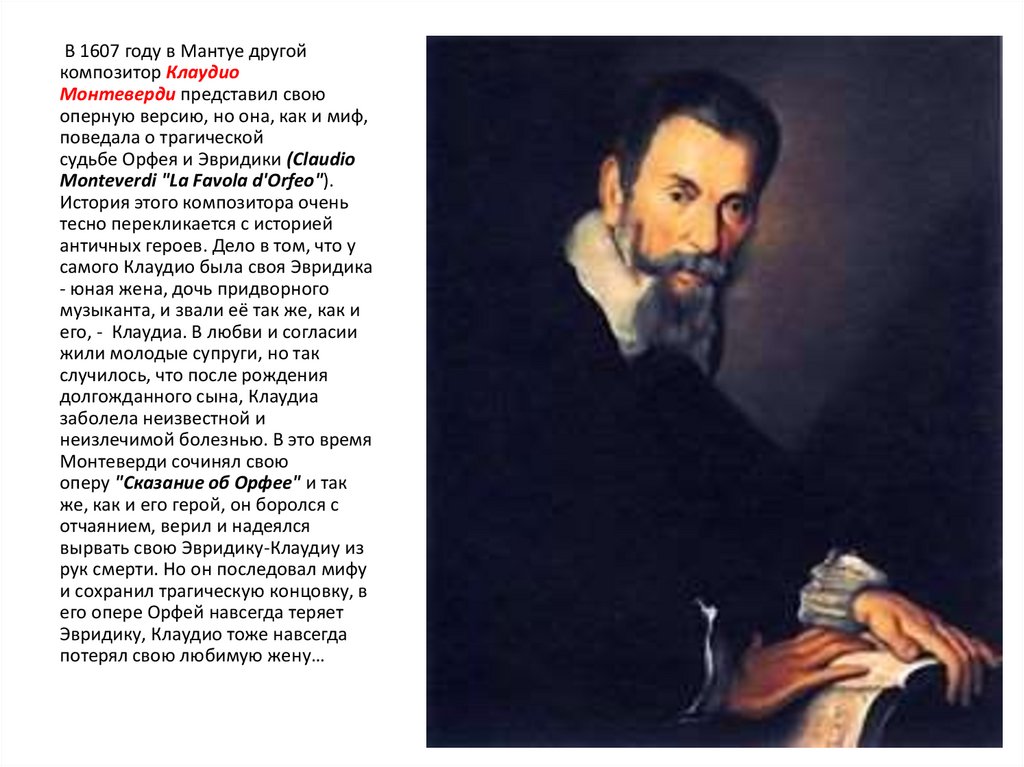 В 1607 году в Мантуе другой композитор Клаудио Монтеверди представил свою оперную версию, но она, как и миф, поведала о трагической судьбе Орфея и Эвридики (Claudio Monteverdi "La Favola d'Orfeo"). История этого композитора очень тесно перекликается с историей античных героев. Дело в том, что у самого Клаудио была своя Эвридика - юная жена, дочь придворного музыканта, и звали её так же, как и его, - Клаудиа. В любви и согласии жили молодые супруги, но так случилось, что после рождения долгожданного сына, Клаудиа заболела неизвестной и неизлечимой болезнью. В это время Монтеверди сочинял свою оперу "Сказание об Орфее" и так же, как и его герой, он боролся с отчаянием, верил и надеялся вырвать свою Эвридику-Клаудиу из рук смерти. Но он последовал мифу и сохранил трагическую концовку, в его опере Орфей навсегда теряет Эвридику, Клаудио тоже навсегда потерял свою любимую жену…